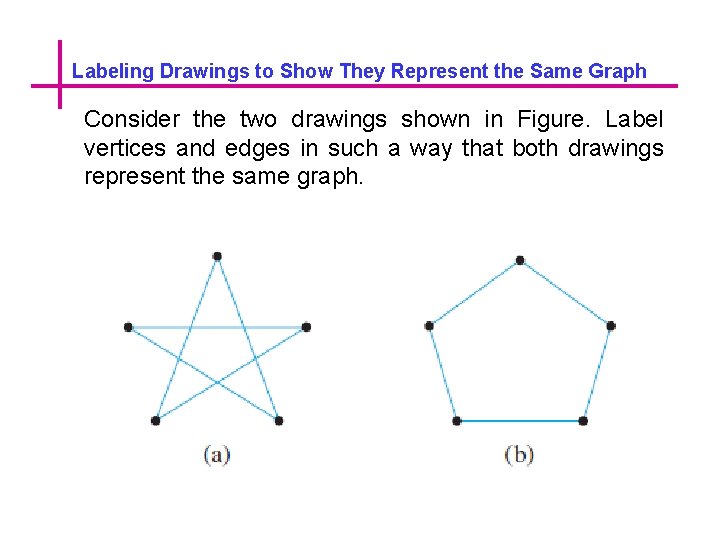 Labeling Drawings to Show They Represent the Same Graph

Consider the two drawings shown in Figure. Label vertices and edges in such a way that both drawings represent the same graph.

(a)

(b)